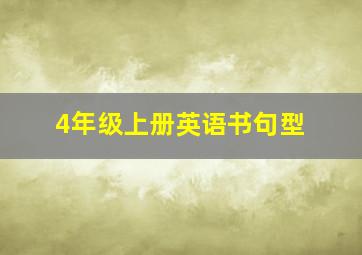 4年级上册英语书句型